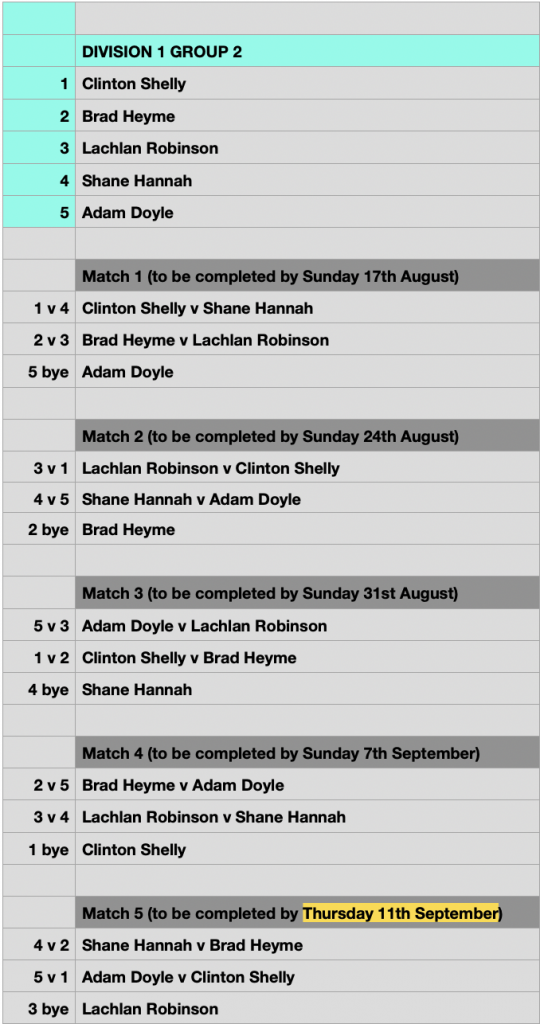 | | |
|---|---|
| | DIVISION 1 GROUP 2 |
| 1 | Clinton Shelly |
| 2 | Brad Heyme |
| 3 | Lachlan Robinson |
| 4 | Shane Hannah |
| 5 | Adam Doyle |
| | |
| | Match 1 (to be completed by Sunday 17th August) |
| 1 v 4 | Clinton Shelly v Shane Hannah |
| 2 v 3 | Brad Heyme v Lachlan Robinson |
| 5 bye | Adam Doyle |
| | |
| | Match 2 (to be completed by Sunday 24th August) |
| 3 v 1 | Lachlan Robinson v Clinton Shelly |
| 4 v 5 | Shane Hannah v Adam Doyle |
| 2 bye | Brad Heyme |
| | |
| | Match 3 (to be completed by Sunday 31st August) |
| 5 v 3 | Adam Doyle v Lachlan Robinson |
| 1 v 2 | Clinton Shelly v Brad Heyme |
| 4 bye | Shane Hannah |
| | |
| | Match 4 (to be completed by Sunday 7th September) |
| 2 v 5 | Brad Heyme v Adam Doyle |
| 3 v 4 | Lachlan Robinson v Shane Hannah |
| 1 bye | Clinton Shelly |
| | |
| | Match 5 (to be completed by Thursday 11th September) |
| 4 v 2 | Shane Hannah v Brad Heyme |
| 5 v 1 | Adam Doyle v Clinton Shelly |
| 3 bye | Lachlan Robinson |